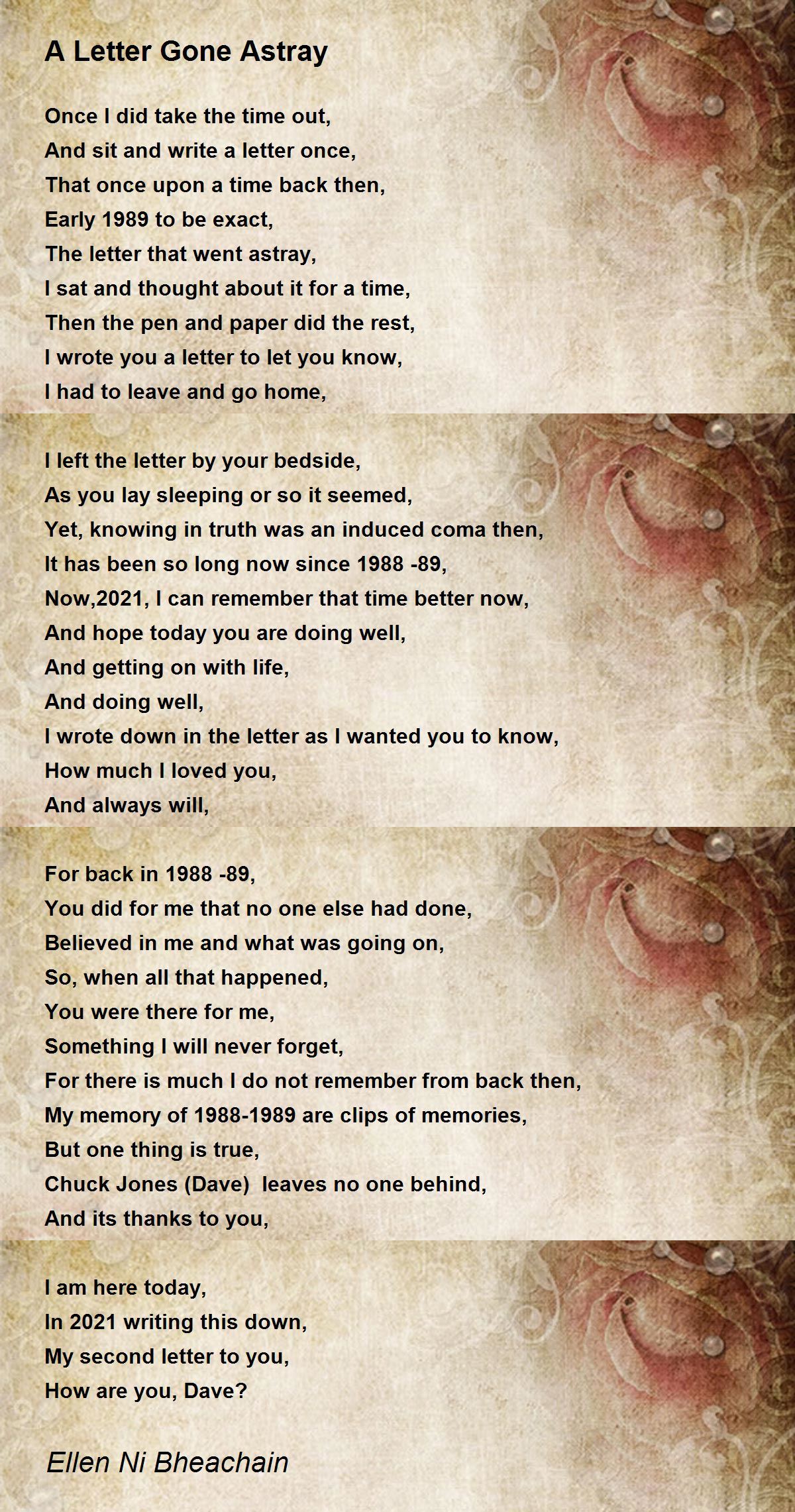 A Letter Gone Astray

Once I did take the time out,
And sit and write a letter once,
That once upon a time back then,
Early 1989 to be exact,
The letter that went astray,
I sat and thought about it for a time,
Then the pen and paper did the rest,
I wrote you a letter to let you know,
I had to leave and go home,

I left the letter by your bedside,
As you lay sleeping or so it seemed,
Yet, knowing in truth was an induced coma then,
It has been so long now since 1988 -89,
Now,2021, I can remember that time better now,
And hope today you are doing well,
And getting on with life,
And doing well,
I wrote down in the letter as I wanted you to know,
How much I loved you,
And always will,

For back in 1988 -89,
You did for me that no one else had done,
Believed in me and what was going on,
So, when all that happened,
You were there for me,
Something I will never forget,
For there is much I do not remember from back then,
My memory of 1988-1989 are clips of memories,
But one thing is true,
Chuck Jones (Dave) leaves no one behind,
And its thanks to you,

I am here today,
In 2021 writing this down,
My second letter to you,
How are you, Dave?

Ellen Ni Bheachain